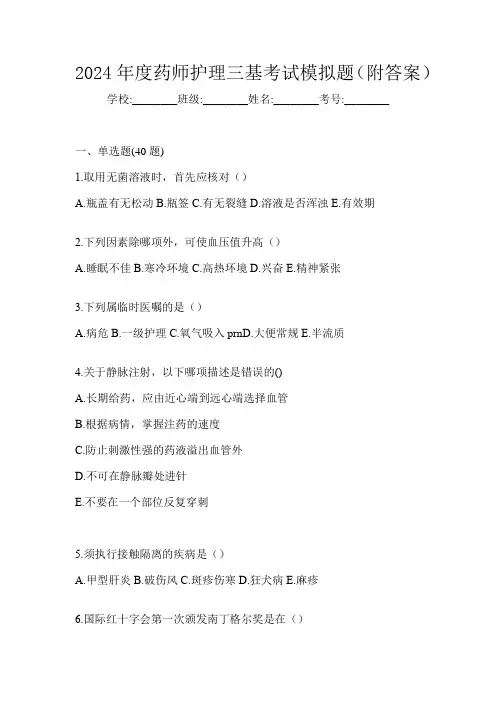 2024 年度药师护理三基考试模拟题（附答案）

学校:________班级:________姓名:________考号:________

一、单选题(40 题)

1.取用无菌溶液时，首先应核对（）

A.瓶盖有无松动 B.瓶签 C.有无裂缝 D.溶液是否浑浊 E.有效期

2.下列因素除哪项外，可使血压值升高（）

A.睡眠不佳 B.寒冷环境 C.高热环境 D.兴奋 E.精神紧张

3.下列属临时医嘱的是（）

A.病危 B.一级护理 C.氧气吸入 prnD.大便常规 E.半流质

4.关于静脉注射，以下哪项描述是错误的()

A.长期给药，应由近心端到远心端选择血管

B.根据病情，掌握注药的速度

C.防止刺激性强的药液溢出血管外

D.不可在静脉瓣处进针

E.不要在一个部位反复穿刺

5.须执行接触隔离的疾病是（）

A.甲型肝炎 B.破伤风 C.斑疹伤寒 D.狂犬病 E.麻疹

6.国际红十字会第一次颁发南丁格尔奖是在（）